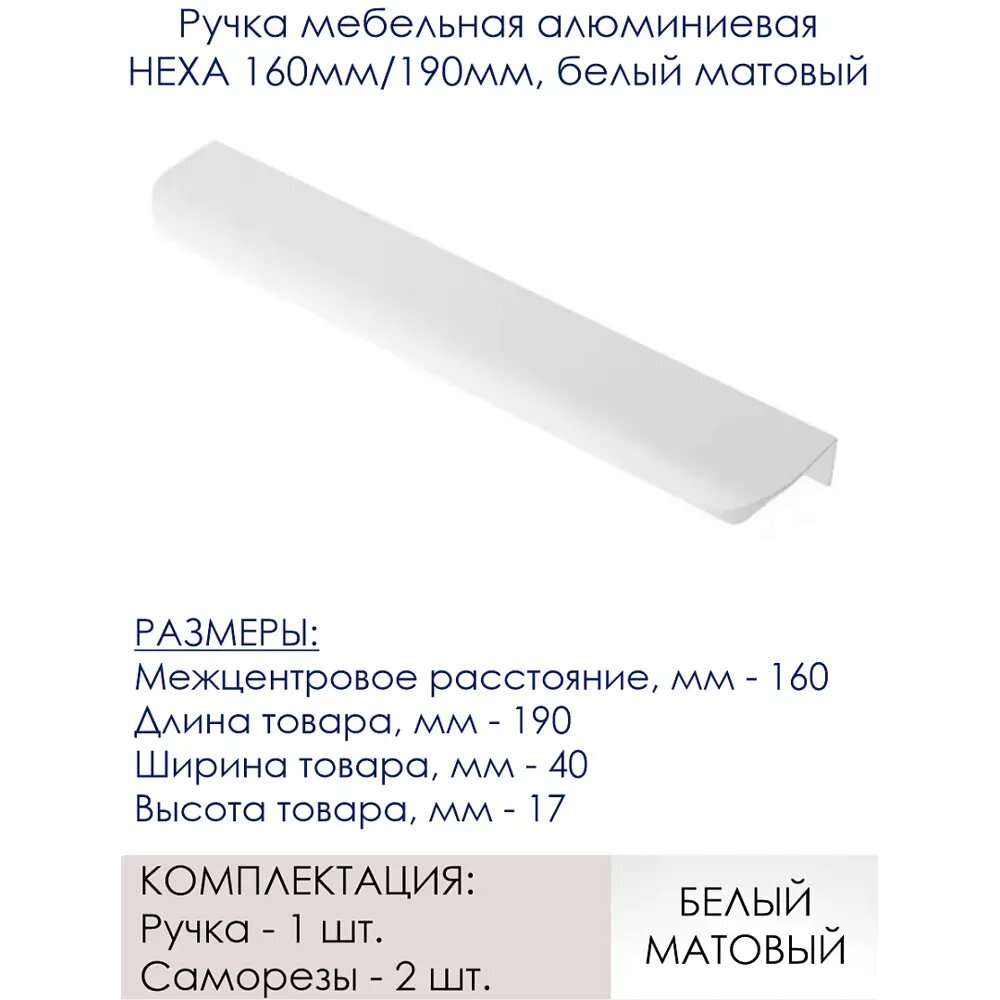 Ручка мебельная алюминиевая
HEXA 160мм/190мм, белый матовый

РАЗМЕРЫ:
Межцентровое расстояние, мм - 160
Длина товара, мм - 190
Ширина товара, мм - 40
Высота товара, мм - 17

КОМПЛЕКТАЦИЯ:
Ручка - 1 шт.
Саморезы - 2 шт.

БЕЛЫЙ
МАТОВЫЙ